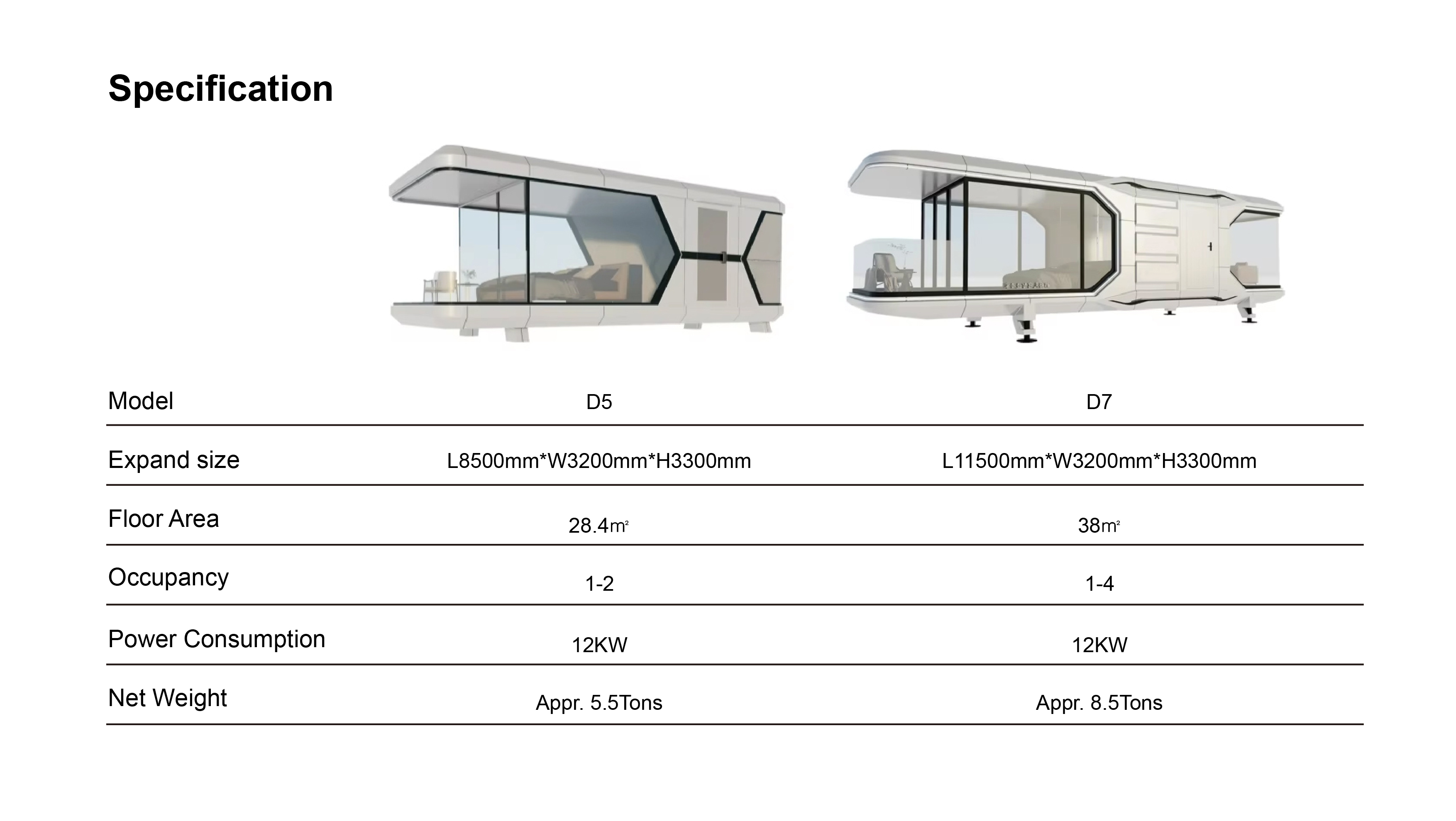 Specification

| Model | D5 | D7 |
|---|---|---|
| Expand size | L8500mm*W3200mm*H3300mm | L11500mm*W3200mm*H3300mm |
| Floor Area | 28.4㎡ | 38㎡ |
| Occupancy | 1-2 | 1-4 |
| Power Consumption | 12KW | 12KW |
| Net Weight | Appr. 5.5Tons | Appr. 8.5Tons |